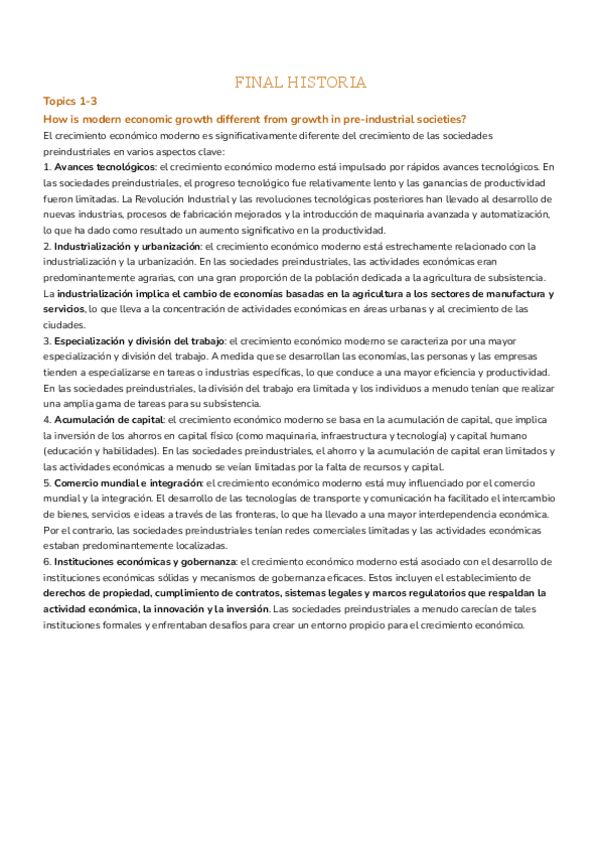 FINAL HISTORIA

Topics 1-3

How is modern economic growth different from growth in pre-industrial societies?

El crecimiento económico moderno es significativamente diferente del crecimiento de las sociedades preindustriales en varios aspectos clave:

1. Avances tecnológicos: el crecimiento económico moderno está impulsado por rápidos avances tecnológicos. En las sociedades preindustriales, el progreso tecnológico fue relativamente lento y las ganancias de productividad fueron limitadas. La Revolución Industrial y las revoluciones tecnológicas posteriores han llevado al desarrollo de nuevas industrias, procesos de fabricación mejorados y la introducción de maquinaria avanzada y automatización, lo que ha dado como resultado un aumento significativo en la productividad.

2. Industrialización y urbanización: el crecimiento económico moderno está estrechamente relacionado con la industrialización y la urbanización. En las sociedades preindustriales, las actividades económicas eran predominantemente agrarias, con una gran proporción de la población dedicada a la agricultura de subsistencia. La industrialización implica el cambio de economías basadas en la agricultura a los sectores de manufactura y servicios, lo que lleva a la concentración de actividades económicas en áreas urbanas y al crecimiento de las ciudades.

3. Especialización y división del trabajo: el crecimiento económico moderno se caracteriza por una mayor especialización y división del trabajo. A medida que se desarrollan las economías, las personas y las empresas tienden a especializarse en tareas o industrias específicas, lo que conduce a una mayor eficiencia y productividad. En las sociedades preindustriales, la división del trabajo era limitada y los individuos a menudo tenían que realizar una amplia gama de tareas para su subsistencia.

4. Acumulación de capital: el crecimiento económico moderno se basa en la acumulación de capital, que implica la inversión de los ahorros en capital físico (como maquinaria, infraestructura y tecnología) y capital humano (educación y habilidades). En las sociedades preindustriales, el ahorro y la acumulación de capital eran limitados y las actividades económicas a menudo se veían limitadas por la falta de recursos y capital.

5. Comercio mundial e integración: el crecimiento económico moderno está muy influenciado por el comercio mundial y la integración. El desarrollo de las tecnologías de transporte y comunicación ha facilitado el intercambio de bienes, servicios e ideas a través de las fronteras, lo que ha llevado a una mayor interdependencia económica. Por el contrario, las sociedades preindustriales tenían redes comerciales limitadas y las actividades económicas estaban predominantemente localizadas.

6. Instituciones económicas y gobernanza: el crecimiento económico moderno está asociado con el desarrollo de instituciones económicas sólidas y mecanismos de gobernanza eficaces. Estos incluyen el establecimiento de derechos de propiedad, cumplimiento de contratos, sistemas legales y marcos regulatorios que respaldan la actividad económica, la innovación y la inversión. Las sociedades preindustriales a menudo carecían de tales instituciones formales y enfrentaban desafíos para crear un entorno propicio para el crecimiento económico.